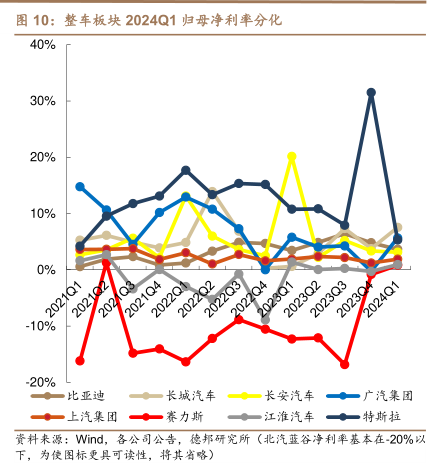 图 10：整车板块 2024Q1 归母净利率分化

40%
30%
20%
10%
0%
-10%
-20%

2021Q1
2021Q2
2021Q3
2021Q4
2022Q1
2022Q2
2022Q3
2022Q4
2023Q1
2023Q2
2023Q3
2023Q4
2024Q1

比亚迪
长城汽车
长安汽车
广汽集团
上汽集团
赛力斯
江淮汽车
特斯拉

资料来源：Wind，各公司公告，德邦研究所（北汽蓝谷净利率基本在-20%以下，为使图标更具可读性，将其省略）